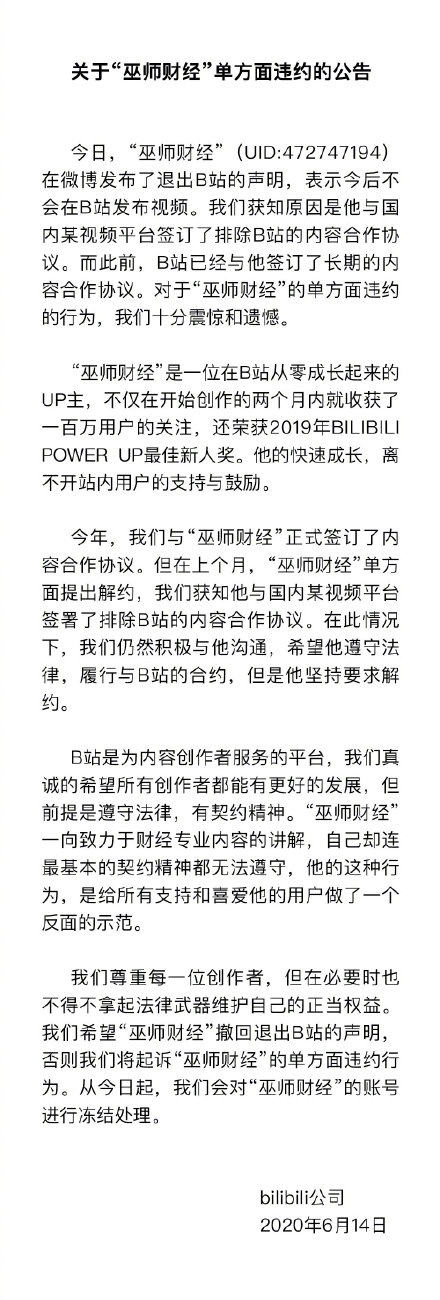 关于“巫师财经”单方面违约的公告

今日，“巫师财经”（UID:472747194）在微博发布了退出B站的声明，表示今后不会在B站发布视频。我们获知原因是他与国内某视频平台签订了排除B站的内容合作协议。而此前，B站已经与他签订了长期的内容合作协议。对于“巫师财经”的单方面违约的行为，我们十分震惊和遗憾。

“巫师财经”是一位在B站从零成长起来的UP主，不仅在开始创作的两个月内就收获了一百万用户的关注，还荣获2019年BILIBILI POWER UP最佳新人奖。他的快速成长，离不开站内用户的支持与鼓励。

今年，我们与“巫师财经”正式签订了内容合作协议。但在上个月，“巫师财经”单方面提出解约，我们获知他与国内某视频平台签署了排除B站的内容合作协议。在此情况下，我们仍然积极与他沟通，希望他遵守法律，履行与B站的合约，但是他坚持要求解约。

B站是为内容创作者服务的平台，我们真诚的希望所有创作者都能有更好的发展，但前提是遵守法律，有契约精神。“巫师财经”一向致力于财经专业内容的讲解，自己却连最基本的契约精神都无法遵守，他的这种行为，是给所有支持和喜爱他的用户做了一个反面的示范。

我们尊重每一位创作者，但在必要时也不得不拿起法律武器维护自己的正当权益。我们希望“巫师财经”撤回退出B站的声明，否则我们将起诉“巫师财经”的单方面违约行为。从今日起，我们会对“巫师财经”的账号进行冻结处理。

bilibili公司
2020年6月14日